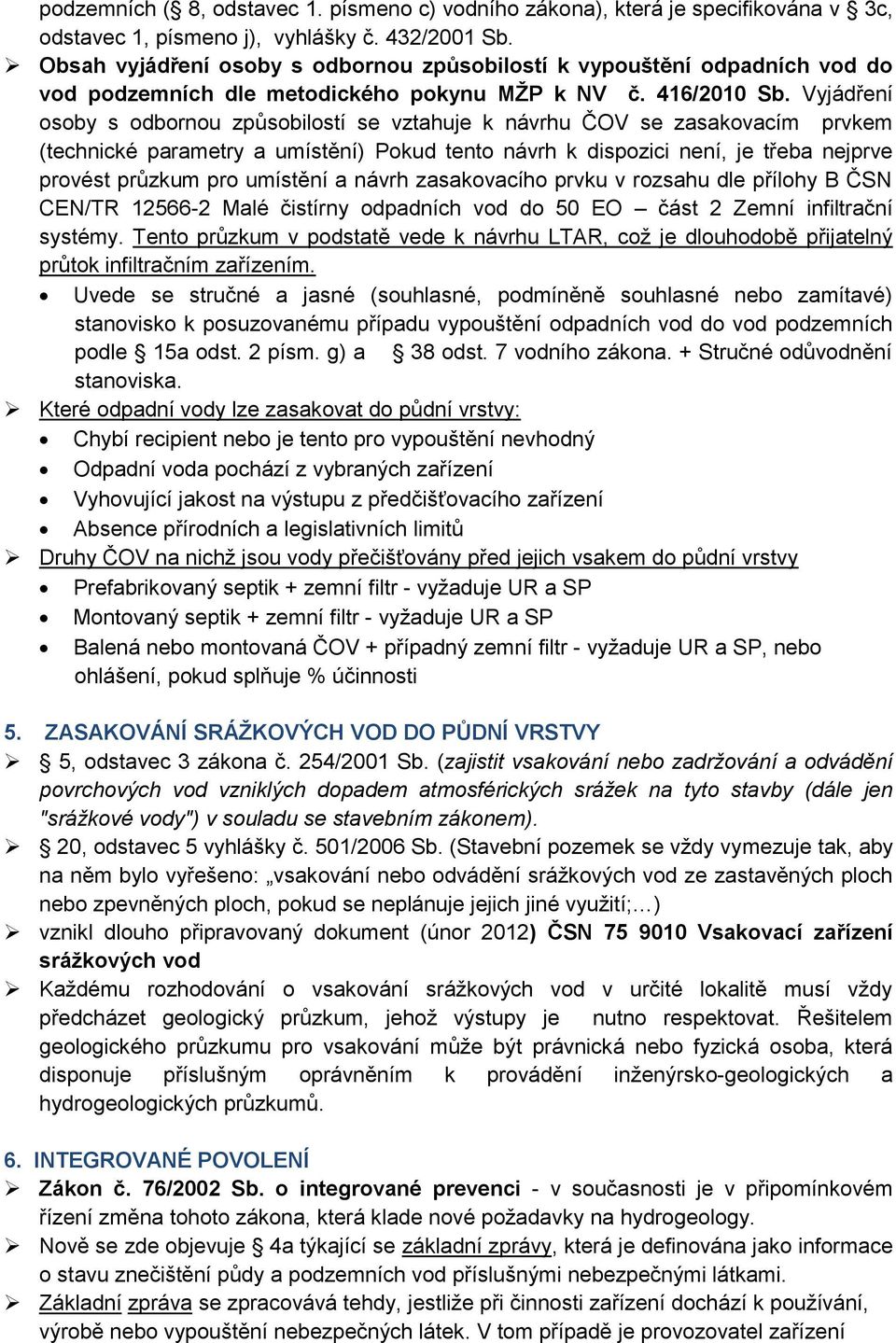 podzemních (§ 8, odstavec 1. písmeno c) vodního zákona), která je specifikována v § 3c, odstavec 1, písmeno j), vyhlášky č. 432/2001 Sb.

➢ Obsah vyjádření osoby s odbornou způsobilostí k vypouštění odpadních vod do vod podzemních dle metodického pokynu MŽP k NV č. 416/2010 Sb. Vyjádření osoby s odbornou způsobilostí se vztahuje k návrhu ČOV se zasakovacím prvkem (technické parametry a umístění) Pokud tento návrh k dispozici není, je třeba nejprve provést průzkum pro umístění a návrh zasakovacího prvku v rozsahu dle přílohy B ČSN CEN/TR 12566-2 Malé čistírny odpadních vod do 50 EO – část 2 Zemní infiltrační systémy. Tento průzkum v podstatě vede k návrhu LTAR, což je dlouhodobě přijatelný průtok infiltračním zařízením.

• Uvede se stručné a jasné (souhlasné, podmíněně souhlasné nebo zamítavé) stanovisko k posuzovanému případu vypouštění odpadních vod do vod podzemních podle § 15a odst. 2 písm. g) a § 38 odst. 7 vodního zákona. + Stručné odůvodnění stanoviska.

➢ Které odpadní vody lze zasakovat do půdní vrstvy:
• Chybí recipient nebo je tento pro vypouštění nevhodný
• Odpadní voda pochází z vybraných zařízení
• Vyhovující jakost na výstupu z předčišťovacího zařízení
• Absence přírodních a legislativních limitů

➢ Druhy ČOV na nichž jsou vody přečišťovány před jejich vsakem do půdní vrstvy
• Prefabrikovaný septik + zemní filtr - vyžaduje UR a SP
• Montovaný septik + zemní filtr - vyžaduje UR a SP
• Balená nebo montovaná ČOV + případný zemní filtr - vyžaduje UR a SP, nebo ohlášení, pokud splňuje % účinnosti

5. ZASAKOVÁNÍ SRÁŽKOVÝCH VOD DO PŮDNÍ VRSTVY

➢ § 5, odstavec 3 zákona č. 254/2001 Sb. (zajistit vsakování nebo zadržování a odvádění povrchových vod vzniklých dopadem atmosférických srážek na tyto stavby (dále jen "srážkové vody") v souladu se stavebním zákonem).

➢ § 20, odstavec 5 vyhlášky č. 501/2006 Sb. (Stavební pozemek se vždy vymezuje tak, aby na něm bylo vyřešeno: „vsakování nebo odvádění srážkových vod ze zastavěných ploch nebo zpevněných ploch, pokud se neplánuje jejich jiné využití;…)

➢ vznikl dlouho připravovaný dokument (únor 2012) ČSN 75 9010 Vsakovací zařízení srážkových vod

➢ Každému rozhodování o vsakování srážkových vod v určité lokalitě musí vždy předcházet geologický průzkum, jehož výstupy je nutno respektovat. Řešitelem geologického průzkumu pro vsakování může být právnická nebo fyzická osoba, která disponuje příslušným oprávněním k provádění inženýrsko-geologických a hydrogeologických průzkumů.

6. INTEGROVANÉ POVOLENÍ

➢ Zákon č. 76/2002 Sb. o integrované prevenci - v současnosti je v připomínkovém řízení změna tohoto zákona, která klade nové požadavky na hydrogeology.

➢ Nově se zde objevuje § 4a týkající se základní zprávy, která je definována jako informace o stavu znečištění půdy a podzemních vod příslušnými nebezpečnými látkami.

➢ Základní zpráva se zpracovává tehdy, jestliže při činnosti zařízení dochází k používání, výrobě nebo vypouštění nebezpečných látek. V tom případě je provozovatel zařízení